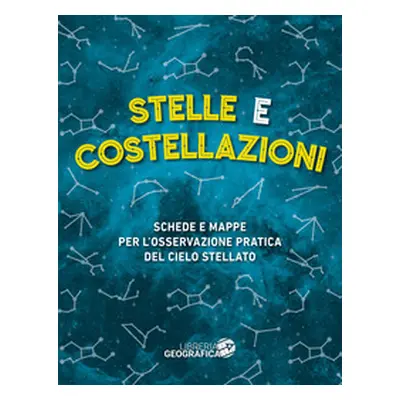 STELLE E COSTELLAZIONI

SCHEDE E MAPPE PER L'OSSERVAZIONE PRATICA DEL CIELO STELLATO

LIBRERIA GEOGRAFICA